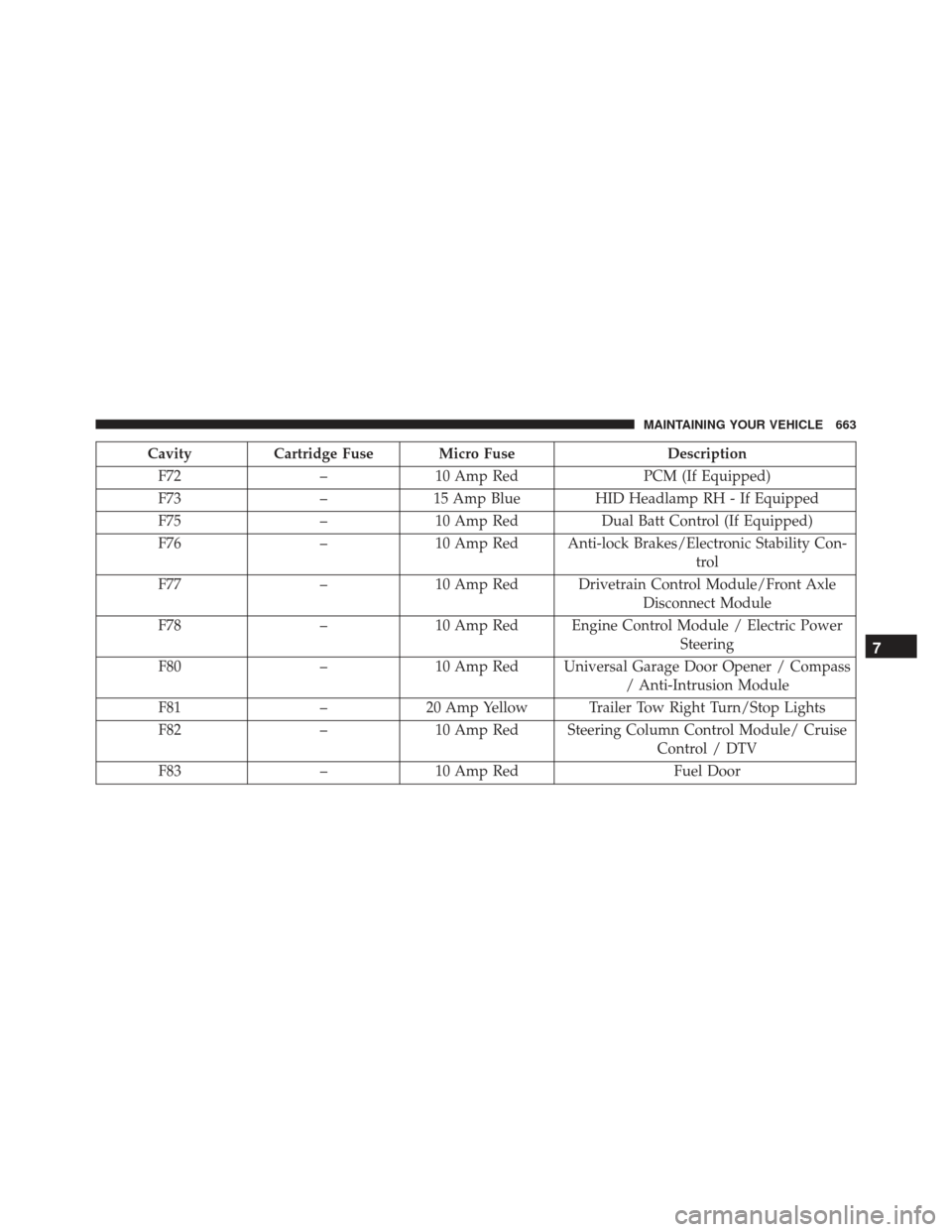 MAINTAINING YOUR VEHICLE 663

| Cavity | Cartridge Fuse | Micro Fuse | Description |
|---|---|---|---|
| F72 | – | 10 Amp Red | PCM (If Equipped) |
| F73 | – | 15 Amp Blue | HID Headlamp RH - If Equipped |
| F75 | – | 10 Amp Red | Dual Batt Control (If Equipped) |
| F76 | – | 10 Amp Red | Anti-lock Brakes/Electronic Stability Control |
| F77 | – | 10 Amp Red | Drivetrain Control Module/Front Axle Disconnect Module |
| F78 | – | 10 Amp Red | Engine Control Module / Electric Power Steering |
| F80 | – | 10 Amp Red | Universal Garage Door Opener / Compass / Anti-Intrusion Module |
| F81 | – | 20 Amp Yellow | Trailer Tow Right Turn/Stop Lights |
| F82 | – | 10 Amp Red | Steering Column Control Module/ Cruise Control / DTV |
| F83 | – | 10 Amp Red | Fuel Door |

7

carmanualsonline.info